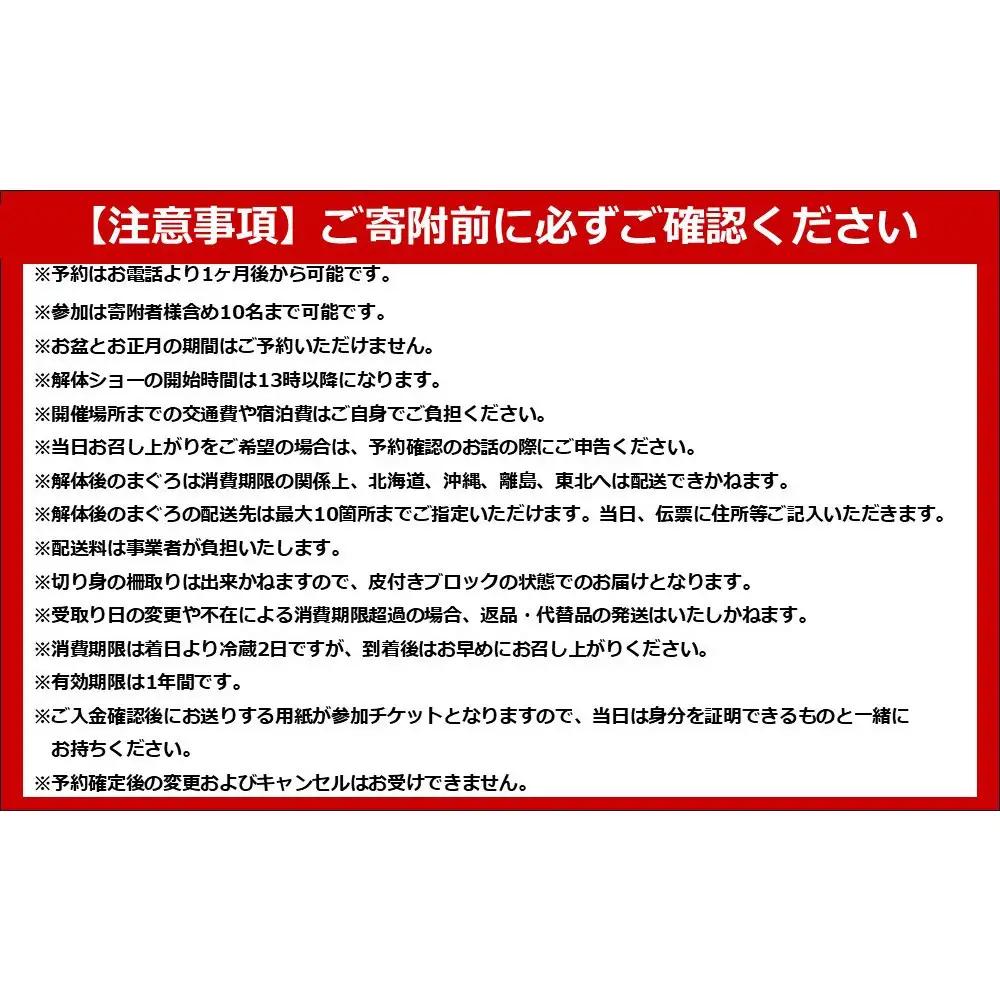 【注意事項】ご寄附前に必ずご確認ください

※予約はお電話より1ヶ月後から可能です。

※参加は寄附者様含め10名まで可能です。

※お盆とお正月の期間はご予約いただけません。

※解体ショーの開始時間は13時以降になります。

※開催場所までの交通費や宿泊費はご自身でご負担ください。

※当日お召し上がりをご希望の場合は、予約確認のお話の際にご申告ください。

※解体後のまぐろは消費期限の関係上、北海道、沖縄、離島、東北へは配送できかねます。

※解体後のまぐろの配送先は最大10箇所までご指定いただけます。当日、伝票に住所等ご記入いただきます。

※配送料は事業者が負担いたします。

※切り身の柵取りは出来かねますので、皮付きブロックの状態でのお届けとなります。

※受取り日の変更や不在による消費期限超過の場合、返品・代替品の発送はいたしかねます。

※消費期限は着日より冷蔵2日ですが、到着後はお早めにお召し上がりください。

※有効期限は1年間です。

※ご入金確認後にお送りする用紙が参加チケットとなりますので、当日は身分を証明できるものと一緒にお持ちください。

※予約確定後の変更およびキャンセルはお受けできません。